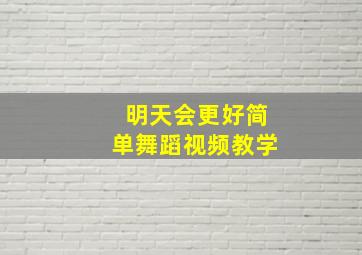 明天会更好简单舞蹈视频教学